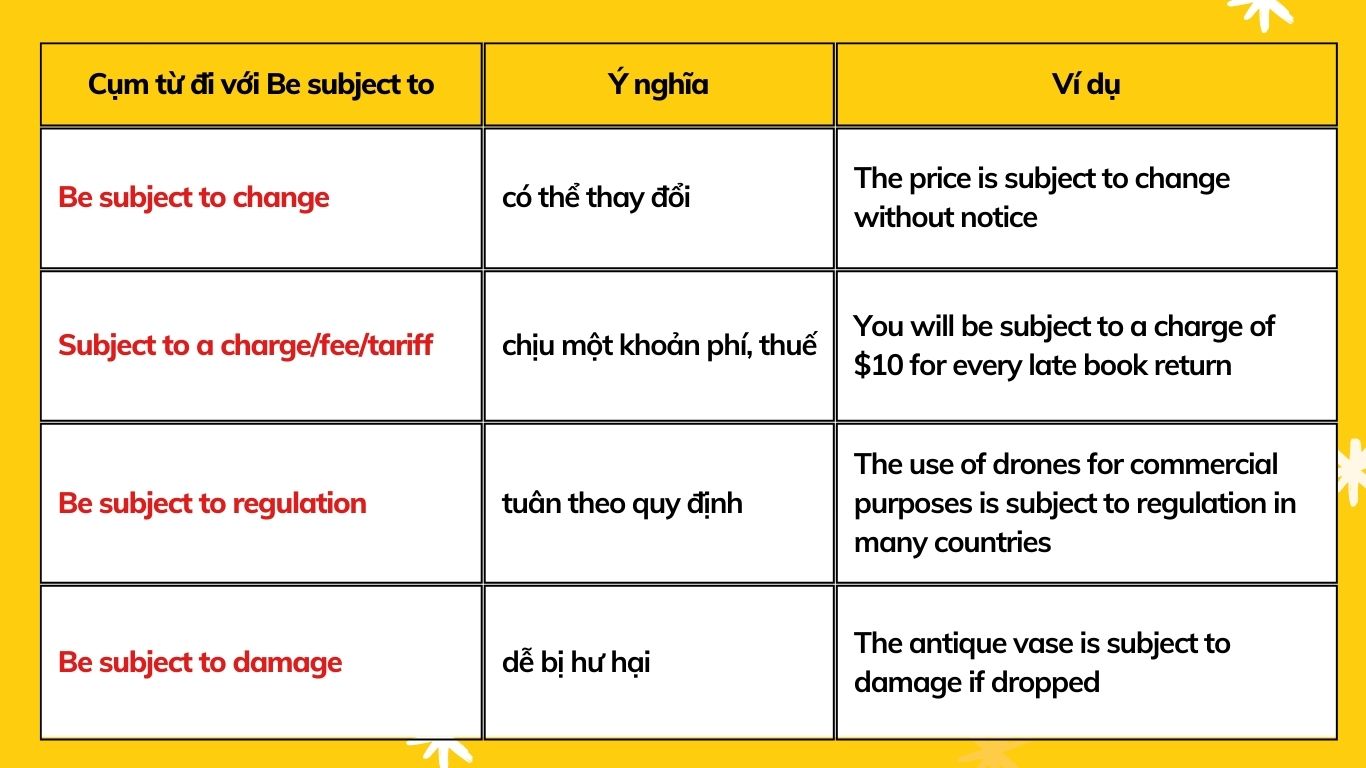 | Cụm từ đi với Be subject to | Ý nghĩa | Ví dụ |
|---|---|---|
| Be subject to change | có thể thay đổi | The price is subject to change without notice |
| Subject to a charge/fee/tariff | chịu một khoản phí, thuế | You will be subject to a charge of $10 for every late book return |
| Be subject to regulation | tuân theo quy định | The use of drones for commercial purposes is subject to regulation in many countries |
| Be subject to damage | dễ bị hư hại | The antique vase is subject to damage if dropped |